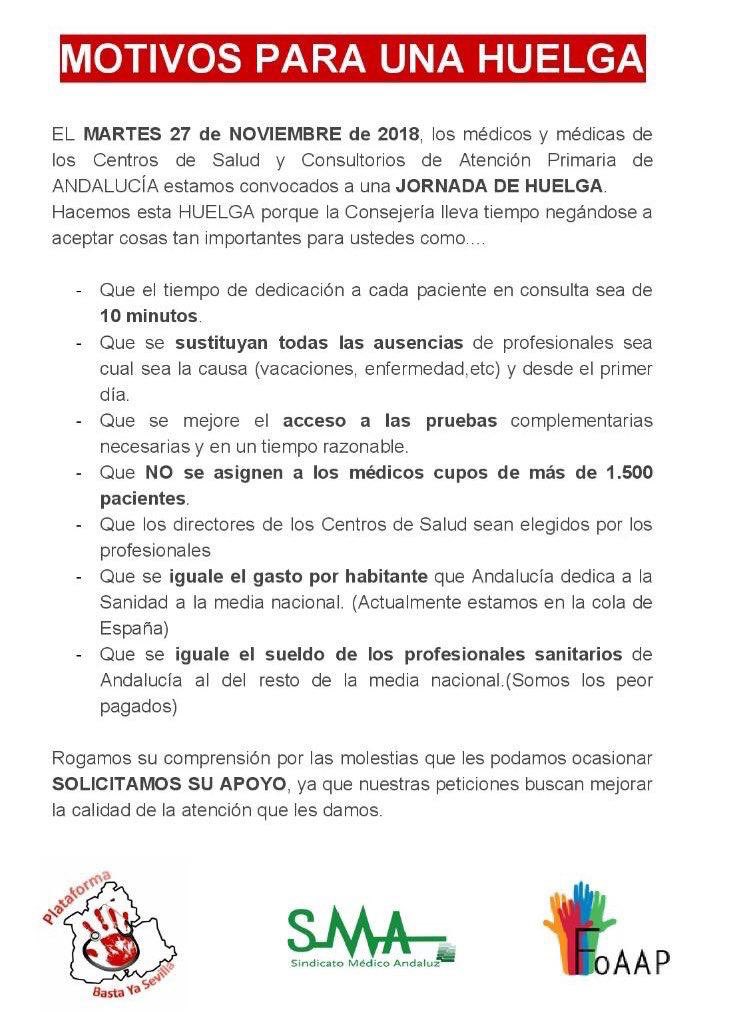 MOTIVOS PARA UNA HUELGA

EL MARTES 27 de NOVIEMBRE de 2018, los médicos y médicas de los Centros de Salud y Consultorios de Atención Primaria de ANDALUCÍA estamos convocados a una JORNADA DE HUELGA. Hacemos esta HUELGA porque la Consejería lleva tiempo negándose a aceptar cosas tan importantes para ustedes como....

- Que el tiempo de dedicación a cada paciente en consulta sea de 10 minutos.
- Que se sustituyan todas las ausencias de profesionales sea cual sea la causa (vacaciones, enfermedad,etc) y desde el primer día.
- Que se mejore el acceso a las pruebas complementarias necesarias y en un tiempo razonable.
- Que NO se asignen a los médicos cupos de más de 1.500 pacientes.
- Que los directores de los Centros de Salud sean elegidos por los profesionales
- Que se iguale el gasto por habitante que Andalucía dedica a la Sanidad a la media nacional. (Actualmente estamos en la cola de España)
- Que se iguale el sueldo de los profesionales sanitarios de Andalucía al del resto de la media nacional.(Somos los peor pagados)

Rogamos su comprensión por las molestias que les podamos ocasionar SOLICITAMOS SU APOYO, ya que nuestras peticiones buscan mejorar la calidad de la atención que les damos.

Plataforma Basta Ya Sevilla

SMA Sindicato Médico Andaluz

FoAAP